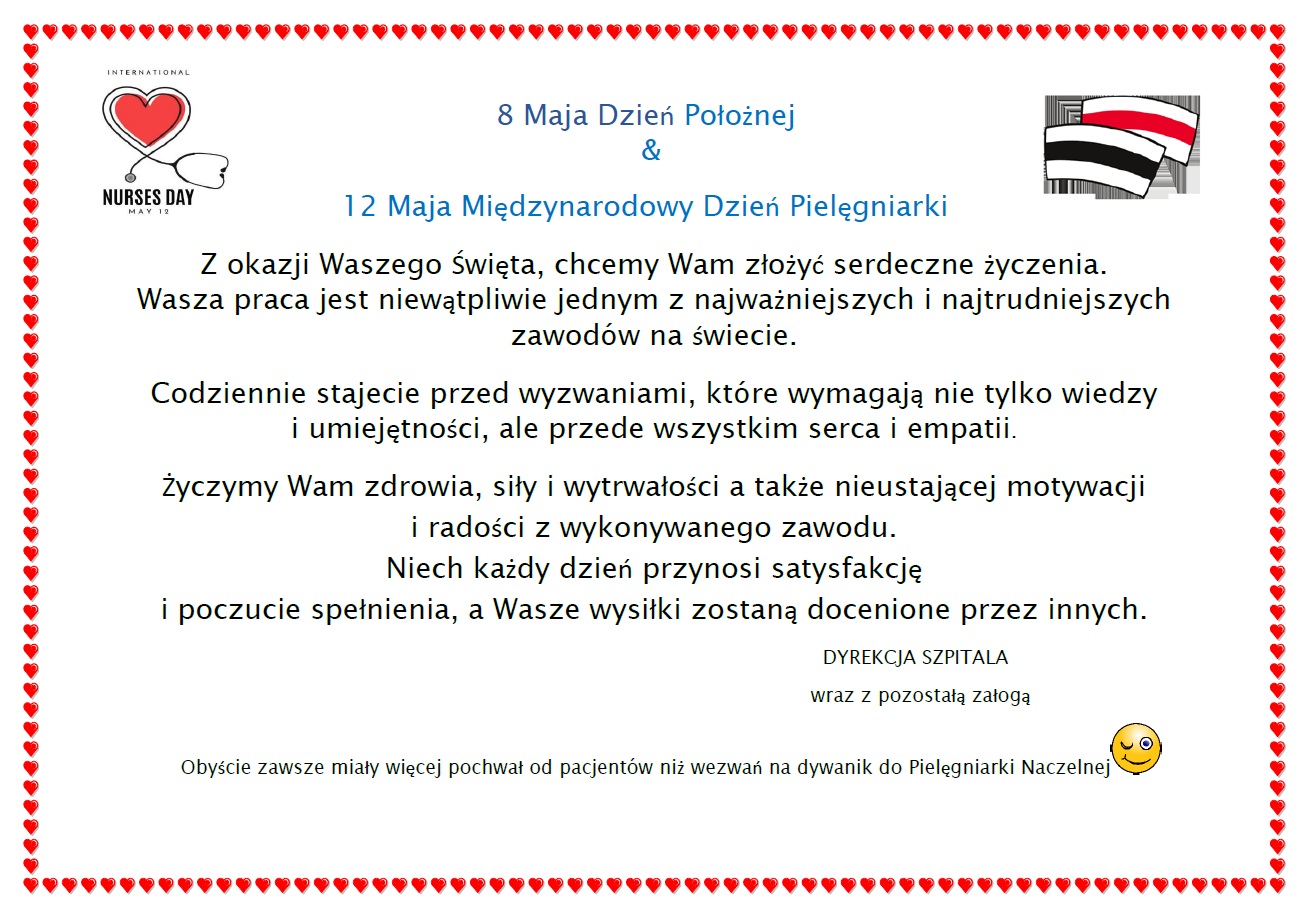 INTERNATIONAL
NURSES DAY
MAY 12

8 Maja Dzień Położnej
&
12 Maja Międzynarodowy Dzień Pielęgniarki

Z okazji Waszego Święta, chcemy Wam złożyć serdeczne życzenia. Wasza praca jest niewątpliwie jednym z najważniejszych i najtrudniejszych zawodów na świecie.

Codziennie stajecie przed wyzwaniami, które wymagają nie tylko wiedzy i umiejętności, ale przede wszystkim serca i empatii.

Życzymy Wam zdrowia, siły i wytrwałości a także nieustającej motywacji i radości z wykonywanego zawodu.
Niech każdy dzień przynosi satysfakcję i poczucie spełnienia, a Wasze wysiłki zostaną docenione przez innych.

DYREKCJA SZPITALA
wraz z pozostałą załogą

Obyście zawsze miały więcej pochwał od pacjentów niż wezwań na dywanik do Pielęgniarki Naczelnej